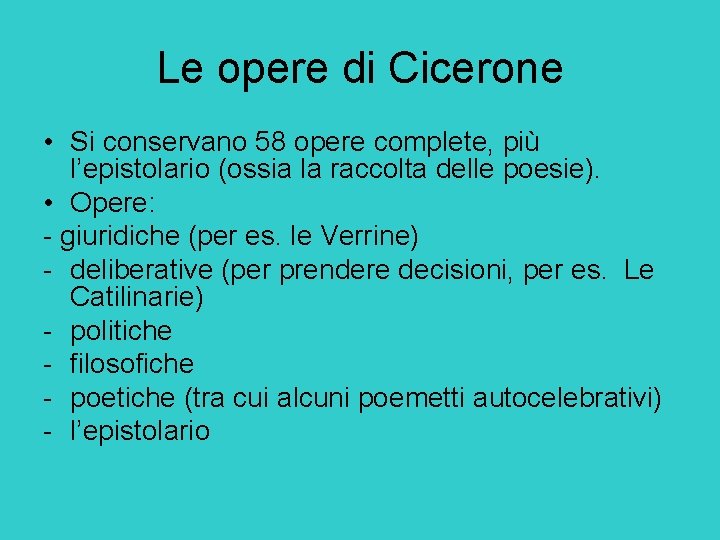 Le opere di Cicerone

• Si conservano 58 opere complete, più l’epistolario (ossia la raccolta delle poesie).
• Opere:
- giuridiche (per es. le Verrine)
- deliberative (per prendere decisioni, per es. Le Catilinarie)
- politiche
- filosofiche
- poetiche (tra cui alcuni poemetti autocelebrativi)
- l’epistolario